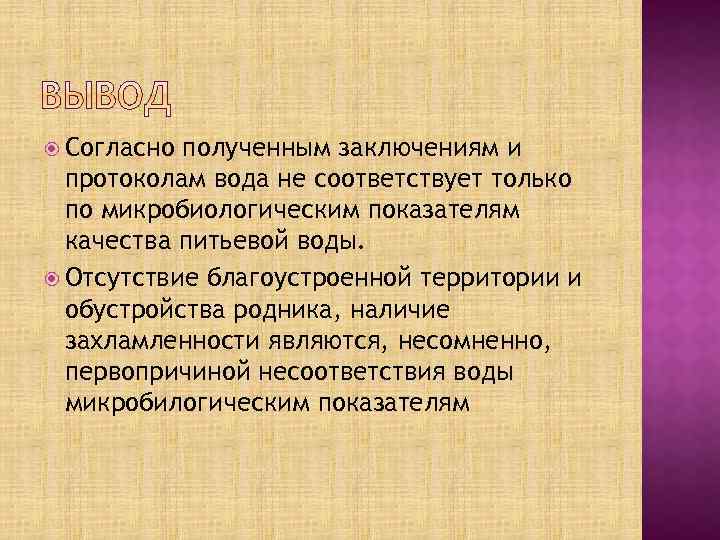 ВЫВОД

Согласно полученным заключениям и протоколам вода не соответствует только по микробиологическим показателям качества питьевой воды.

Отсутствие благоустроенной территории и обустройства родника, наличие захламленности являются, несомненно, первопричиной несоответствия воды микробилогическим показателям